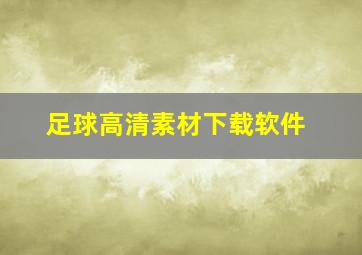 足球高清素材下载软件